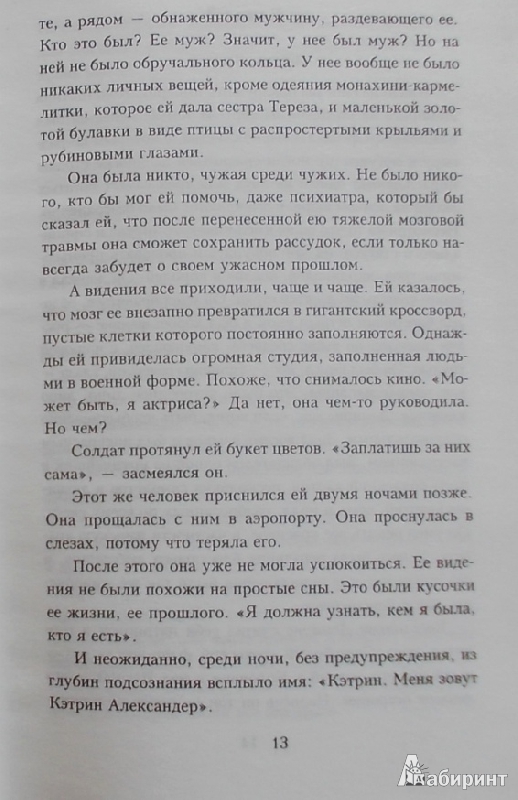 те, а рядом — обнаженного мужчину, раздевающего ее. Кто это был? Ее муж? Значит, у нее был муж? Но на ней не было обручального кольца. У нее вообще не было никаких личных вещей, кроме одеяния монахини-кармелитки, которое ей дала сестра Тереза, и маленькой золотой булавки в виде птицы с распростертыми крыльями и рубиновыми глазами.

Она была никто, чужая среди чужих. Не было никого, кто бы мог ей помочь, даже психиатра, который бы сказал ей, что после перенесенной ею тяжелой мозговой травмы она сможет сохранить рассудок, если только навсегда забудет о своем ужасном прошлом.

А видения все приходили, чаще и чаще. Ей казалось, что мозг ее внезапно превратился в гигантский кроссворд, пустые клетки которого постоянно заполняются. Однажды ей привиделась огромная студия, заполненная людьми в военной форме. Похоже, что снималось кино. «Может быть, я актриса?» Да нет, она чем-то руководила. Но чем?

Солдат протянул ей букет цветов. «Заплатишь за них сама», — засмеялся он.

Этот же человек приснился ей двумя ночами позже. Она прощалась с ним в аэропорту. Она проснулась в слезах, потому что теряла его.

После этого она уже не могла успокоиться. Ее видения не были похожи на простые сны. Это были кусочки ее жизни, ее прошлого. «Я должна узнать, кем я была, кто я есть».

И неожиданно, среди ночи, без предупреждения, из глубин подсознания всплыло имя: «Кэтрин. Меня зовут Кэтрин Александер».

13

Лабиринт